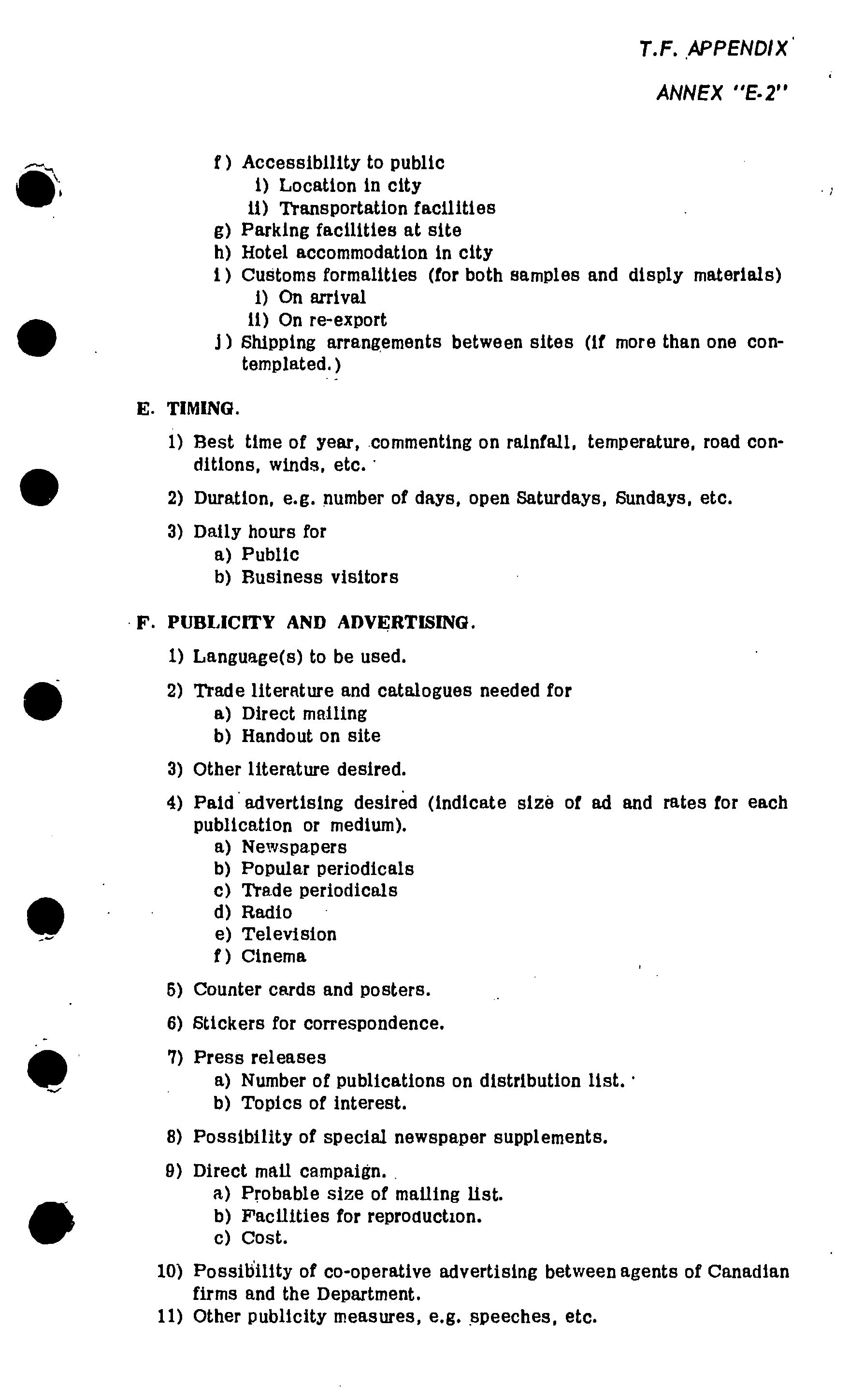 T.F. APPENDIX

ANNEX "E-2"

f) Accessibility to public
i) Location in city
ii) Transportation facilities
g) Parking facilities at site
h) Hotel accommodation in city
i) Customs formalities (for both samples and disply materials)
i) On arrival
ii) On re-export
j) Shipping arrangements between sites (if more than one contemplated.)

E. TIMING.

1) Best time of year, commenting on rainfall, temperature, road conditions, winds, etc.

2) Duration, e.g. number of days, open Saturdays, Sundays, etc.

3) Daily hours for
a) Public
b) Business visitors

F. PUBLICITY AND ADVERTISING.

1) Language(s) to be used.

2) Trade literature and catalogues needed for
a) Direct mailing
b) Handout on site

3) Other literature desired.

4) Paid advertising desired (indicate size of ad and rates for each publication or medium).
a) Newspapers
b) Popular periodicals
c) Trade periodicals
d) Radio
e) Television
f) Cinema

5) Counter cards and posters.

6) Stickers for correspondence.

7) Press releases
a) Number of publications on distribution list.
b) Topics of interest.

8) Possibility of special newspaper supplements.

9) Direct mail campaign.
a) Probable size of mailing list.
b) Facilities for reproduction.
c) Cost.

10) Possibility of co-operative advertising between agents of Canadian firms and the Department.
11) Other publicity measures, e.g. speeches, etc.